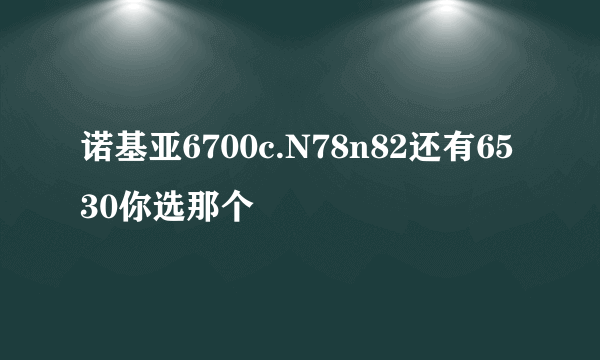 诺基亚6700c.N78n82还有6530你选那个